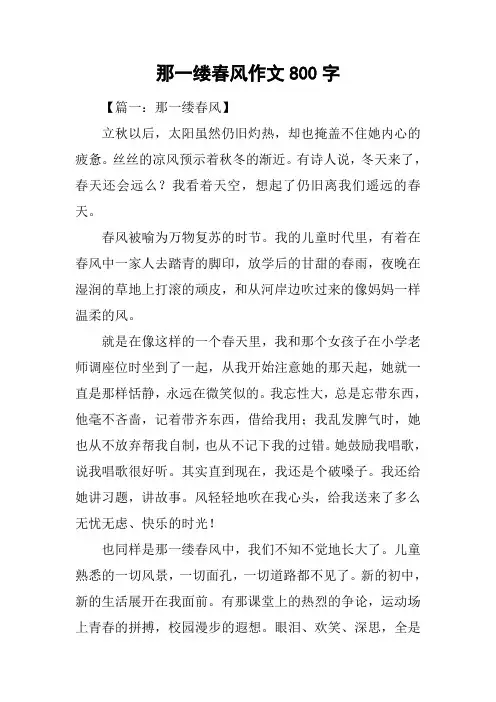 那一缕春风作文 800 字

【篇一：那一缕春风】

立秋以后，太阳虽然仍旧灼热，却也掩盖不住她内心的疲惫。丝丝的凉风预示着秋冬的渐近。有诗人说，冬天来了，春天还会远么？我看着天空，想起了仍旧离我们遥远的春天。

春风被喻为万物复苏的时节。我的儿童时代里，有着在春风中一家人去踏青的脚印，放学后的甘甜的春雨，夜晚在湿润的草地上打滚的顽皮，和从河岸边吹过来的像妈妈一样温柔的风。

就是在像这样的一个春天里，我和那个女孩子在小学老师调座位时坐到了一起，从我开始注意她的那天起，她就一直是那样恬静，永远在微笑似的。我忘性大，总是忘带东西，他毫不吝啬，记着带齐东西，借给我用；我乱发脾气时，她也从不放弃帮我自制，也从不记下我的过错。她鼓励我唱歌，说我唱歌很好听。其实直到现在，我还是个破嗓子。我还给她讲习题，讲故事。风轻轻地吹在我心头，给我送来了多么无忧无虑、快乐的时光！

也同样是那一缕春风中，我们不知不觉地长大了。儿童熟悉的一切风景，一切面孔，一切道路都不见了。新的初中，新的生活展开在我面前。有那课堂上的热烈的争论，运动场上青春的拼搏，校园漫步的遐想。眼泪、欢笑、深思，全是